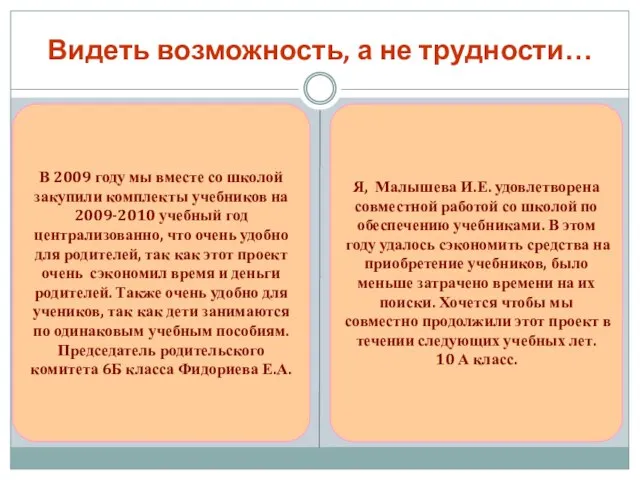 Видеть возможность, а не трудности…

В 2009 году мы вместе со школой закупили комплекты учебников на 2009-2010 учебный год централизованно, что очень удобно для родителей, так как этот проект очень сэкономил время и деньги родителей. Также очень удобно для учеников, так как дети занимаются по одинаковым учебным пособиям. Председатель родительского комитета 6Б класса Фидориева Е.А.

Я, Малышева И.Е. удовлетворена совместной работой со школой по обеспечению учебниками. В этом году удалось сэкономить средства на приобретение учебников, было меньше затрачено времени на их поиски. Хочется чтобы мы совместно продолжили этот проект в течении следующих учебных лет. 10 А класс.